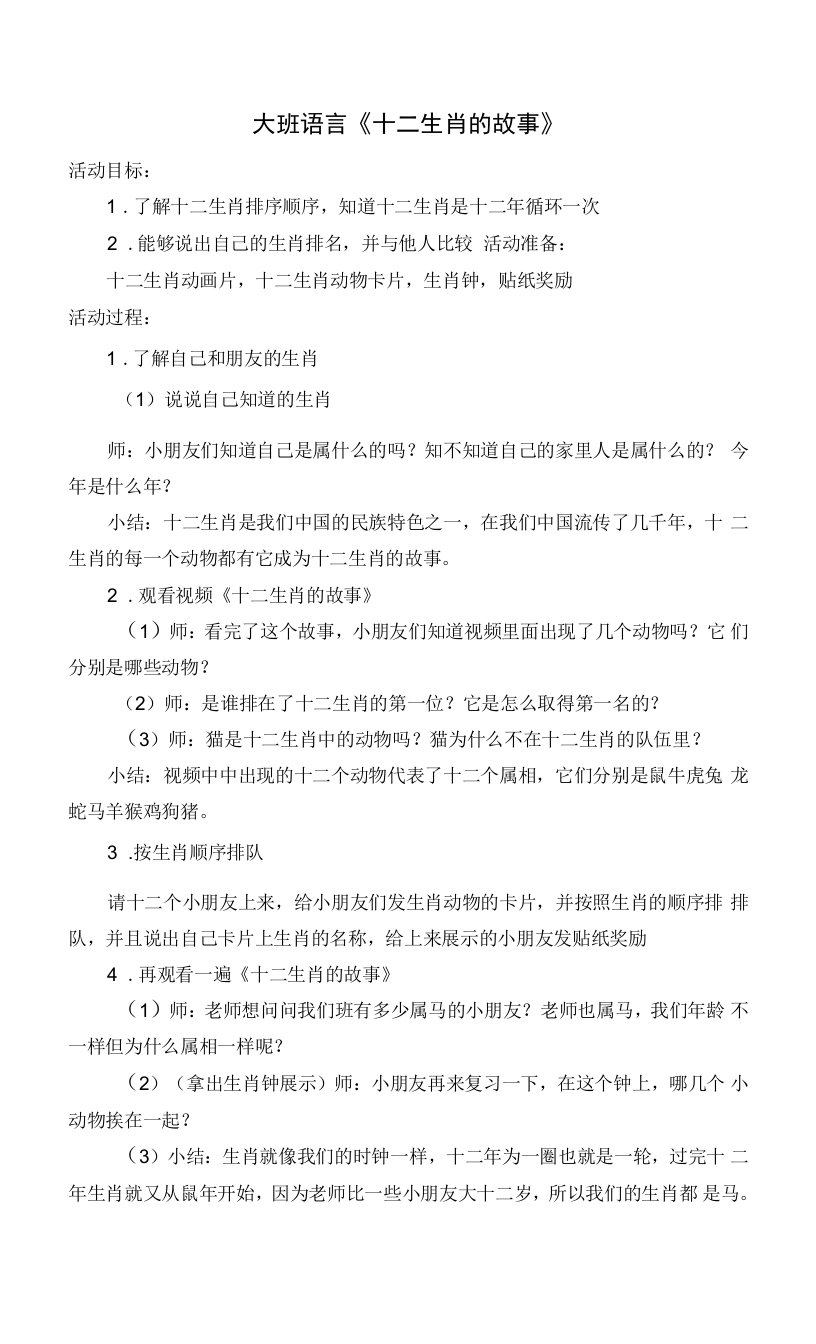 大班语言《十二生肖的故事》

活动目标：

1．了解十二生肖排序顺序，知道十二生肖是十二年循环一次

2．能够说出自己的生肖排名，并与他人比较 活动准备：

十二生肖动画片，十二生肖动物卡片，生肖钟，贴纸奖励

活动过程：

1．了解自己和朋友的生肖

（1）说说自己知道的生肖

师：小朋友们知道自己是属什么的吗？知不知道自己的家里人是属什么的？ 今年是什么年？

小结：十二生肖是我们中国的民族特色之一，在我们中国流传了几千年，十 二生肖的每一个动物都有它成为十二生肖的故事。

2．观看视频《十二生肖的故事》

（1）师：看完了这个故事，小朋友们知道视频里面出现了几个动物吗？它 们分别是哪些动物？

（2）师：是谁排在了十二生肖的第一位？它是怎么取得第一名的？

（3）师：猫是十二生肖中的动物吗？猫为什么不在十二生肖的队伍里？

小结：视频中中出现的十二个动物代表了十二个属相，它们分别是鼠牛虎兔 龙蛇马羊猴鸡狗猪。

3 .按生肖顺序排队

请十二个小朋友上来，给小朋友们发生肖动物的卡片，并按照生肖的顺序排 排队，并且说出自己卡片上生肖的名称，给上来展示的小朋友发贴纸奖励

4．再观看一遍《十二生肖的故事》

（1）师：老师想问问我们班有多少属马的小朋友？老师也属马，我们年龄 不一样但为什么属相一样呢？

（2）（拿出生肖钟展示）师：小朋友再来复习一下，在这个钟上，哪几个 小动物挨在一起？

（3）小结：生肖就像我们的时钟一样，十二年为一圈也就是一轮，过完十 二年生肖就又从鼠年开始，因为老师比一些小朋友大十二岁，所以我们的生肖都 是马。